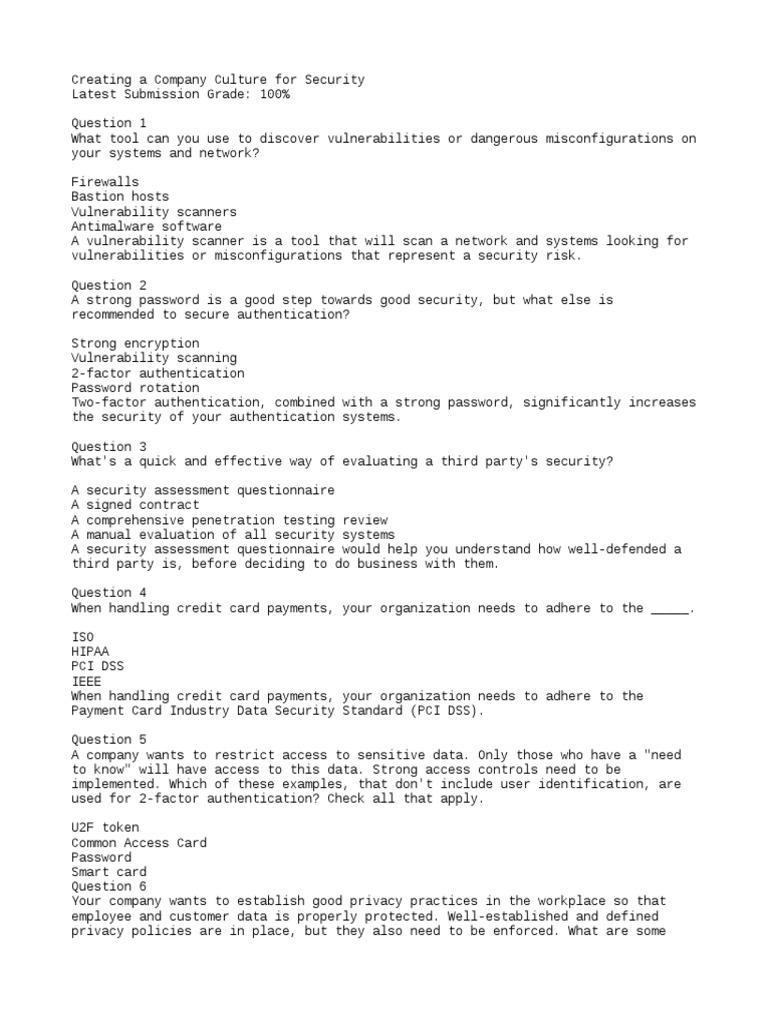 Creating a Company Culture for Security
Latest Submission Grade: 100%

Question 1
What tool can you use to discover vulnerabilities or dangerous misconfigurations on your systems and network?

Firewalls
Bastion hosts
Vulnerability scanners
Antimalware software
A vulnerability scanner is a tool that will scan a network and systems looking for vulnerabilities or misconfigurations that represent a security risk.

Question 2
A strong password is a good step towards good security, but what else is recommended to secure authentication?

Strong encryption
Vulnerability scanning
2-factor authentication
Password rotation
Two-factor authentication, combined with a strong password, significantly increases the security of your authentication systems.

Question 3
What's a quick and effective way of evaluating a third party's security?

A security assessment questionnaire
A signed contract
A comprehensive penetration testing review
A manual evaluation of all security systems
A security assessment questionnaire would help you understand how well-defended a third party is, before deciding to do business with them.

Question 4
When handling credit card payments, your organization needs to adhere to the _____.

ISO
HIPAA
PCI DSS
IEEE
When handling credit card payments, your organization needs to adhere to the Payment Card Industry Data Security Standard (PCI DSS).

Question 5
A company wants to restrict access to sensitive data. Only those who have a "need to know" will have access to this data. Strong access controls need to be implemented. Which of these examples, that don't include user identification, are used for 2-factor authentication? Check all that apply.

U2F token
Common Access Card
Password
Smart card
Question 6
Your company wants to establish good privacy practices in the workplace so that employee and customer data is properly protected. Well-established and defined privacy policies are in place, but they also need to be enforced. What are some